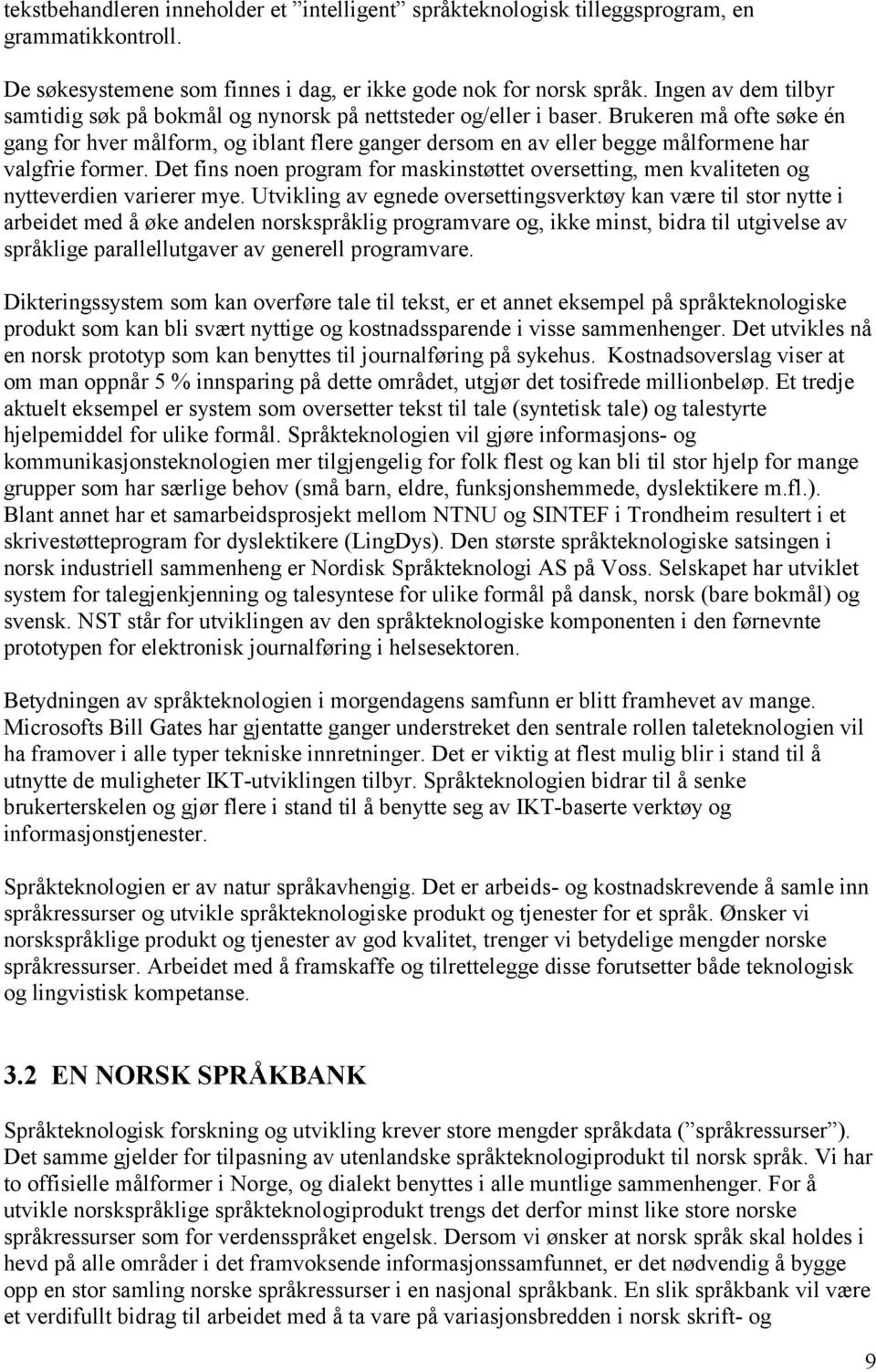 tekstbehandleren inneholder et ”intelligent” språkteknologisk tilleggsprogram, en grammatikkontroll.

De søkesystemene som finnes i dag, er ikke gode nok for norsk språk. Ingen av dem tilbyr samtidig søk på bokmål og nynorsk på nettsteder og/eller i baser. Brukeren må ofte søke én gang for hver målform, og iblant flere ganger dersom en av eller begge målformene har valgfrie former. Det fins noen program for maskinstøttet oversetting, men kvaliteten og nytteverdien varierer mye. Utvikling av egnede oversettingsverktøy kan være til stor nytte i arbeidet med å øke andelen norskspråklig programvare og, ikke minst, bidra til utgivelse av språklige parallellutgaver av generell programvare.

Dikteringssystem som kan overføre tale til tekst, er et annet eksempel på språkteknologiske produkt som kan bli svært nyttige og kostnadssparende i visse sammenhenger. Det utvikles nå en norsk prototyp som kan benyttes til journalføring på sykehus. Kostnadsoverslag viser at om man oppnår 5 % innsparing på dette området, utgjør det tosifrede millionbeløp. Et tredje aktuelt eksempel er system som oversetter tekst til tale (syntetisk tale) og talestyrte hjelpemiddel for ulike formål. Språkteknologien vil gjøre informasjons- og kommunikasjonsteknologien mer tilgjengelig for folk flest og kan bli til stor hjelp for mange grupper som har særlige behov (små barn, eldre, funksjonshemmede, dyslektikere m.fl.). Blant annet har et samarbeidsprosjekt mellom NTNU og SINTEF i Trondheim resultert i et skrivestøtteprogram for dyslektikere (LingDys). Den største språkteknologiske satsingen i norsk industriell sammenheng er Nordisk Språkteknologi AS på Voss. Selskapet har utviklet system for talegjenkjenning og talesyntese for ulike formål på dansk, norsk (bare bokmål) og svensk. NST står for utviklingen av den språkteknologiske komponenten i den førnevnte prototypen for elektronisk journalføring i helsesektoren.

Betydningen av språkteknologien i morgendagens samfunn er blitt framhevet av mange. Microsofts Bill Gates har gjentatte ganger understreket den sentrale rollen taleteknologien vil ha framover i alle typer tekniske innretninger. Det er viktig at flest mulig blir i stand til å utnytte de muligheter IKT-utviklingen tilbyr. Språkteknologien bidrar til å senke brukerterskelen og gjør flere i stand til å benytte seg av IKT-baserte verktøy og informasjonstjenester.

Språkteknologien er av natur språkavhengig. Det er arbeids- og kostnadskrevende å samle inn språkressurser og utvikle språkteknologiske produkt og tjenester for et språk. Ønsker vi norskspråklige produkt og tjenester av god kvalitet, trenger vi betydelige mengder norske språkressurser. Arbeidet med å framskaffe og tilrettelegge disse forutsetter både teknologisk og lingvistisk kompetanse.

3.2 EN NORSK SPRÅKBANK

Språkteknologisk forskning og utvikling krever store mengder språkdata (”språkressurser”). Det samme gjelder for tilpasning av utenlandske språkteknologiprodukt til norsk språk. Vi har to offisielle målformer i Norge, og dialekt benyttes i alle muntlige sammenhenger. For å utvikle norskspråklige språkteknologiprodukt trengs det derfor minst like store norske språkressurser som for verdensspråket engelsk. Dersom vi ønsker at norsk språk skal holdes i hevd på alle områder i det framvoksende informasjonssamfunnet, er det nødvendig å bygge opp en stor samling norske språkressurser i en nasjonal språkbank. En slik språkbank vil være et verdifullt bidrag til arbeidet med å ta vare på variasjonsbredden i norsk skrift- og

9